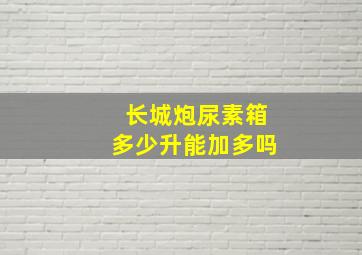 长城炮尿素箱
多少升能加多吗